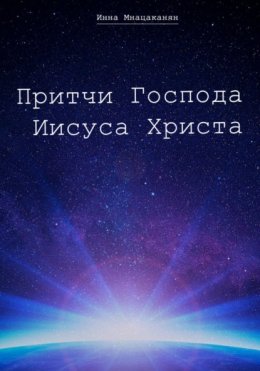 Инна Мнацаканян

Притчи Господа Иисуса Христа